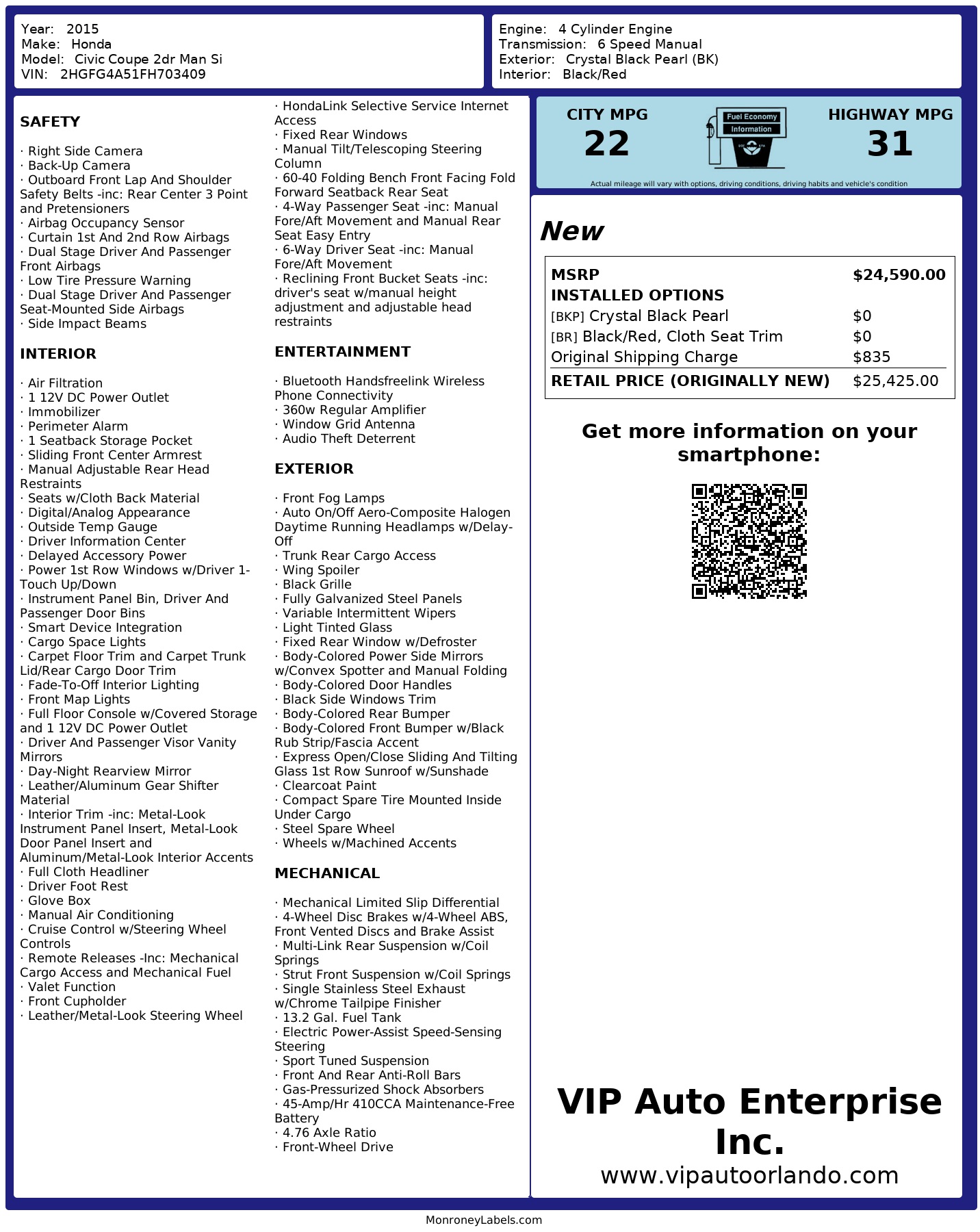 Year: 2015
Make: Honda
Model: Civic Coupe 2dr Man Si
VIN: 2HGFG4A51FH703409

Engine: 4 Cylinder Engine
Transmission: 6 Speed Manual
Exterior: Crystal Black Pearl (BK)
Interior: Black/Red

SAFETY

· Right Side Camera
· Back-Up Camera
· Outboard Front Lap And Shoulder Safety Belts -inc: Rear Center 3 Point and Pretensioners
· Airbag Occupancy Sensor
· Curtain 1st And 2nd Row Airbags
· Dual Stage Driver And Passenger Front Airbags
· Low Tire Pressure Warning
· Dual Stage Driver And Passenger Seat-Mounted Side Airbags
· Side Impact Beams

INTERIOR

· Air Filtration
· 1 12V DC Power Outlet
· Immobilizer
· Perimeter Alarm
· 1 Seatback Storage Pocket
· Sliding Front Center Armrest
· Manual Adjustable Rear Head Restraints
· Seats w/Cloth Back Material
· Digital/Analog Appearance
· Outside Temp Gauge
· Driver Information Center
· Delayed Accessory Power
· Power 1st Row Windows w/Driver 1-Touch Up/Down
· Instrument Panel Bin, Driver And Passenger Door Bins
· Smart Device Integration
· Cargo Space Lights
· Carpet Floor Trim and Carpet Trunk Lid/Rear Cargo Door Trim
· Fade-To-Off Interior Lighting
· Front Map Lights
· Full Floor Console w/Covered Storage and 1 12V DC Power Outlet
· Driver And Passenger Visor Vanity Mirrors
· Day-Night Rearview Mirror
· Leather/Aluminum Gear Shifter Material
· Interior Trim -inc: Metal-Look Instrument Panel Insert, Metal-Look Door Panel Insert and Aluminum/Metal-Look Interior Accents
· Full Cloth Headliner
· Driver Foot Rest
· Glove Box
· Manual Air Conditioning
· Cruise Control w/Steering Wheel Controls
· Remote Releases -Inc: Mechanical Cargo Access and Mechanical Fuel
· Valet Function
· Front Cupholder
· Leather/Metal-Look Steering Wheel

· HondaLink Selective Service Internet Access
· Fixed Rear Windows
· Manual Tilt/Telescoping Steering Column
· 60-40 Folding Bench Front Facing Fold Forward Seatback Rear Seat
· 4-Way Passenger Seat -inc: Manual Fore/Aft Movement and Manual Rear Seat Easy Entry
· 6-Way Driver Seat -inc: Manual Fore/Aft Movement
· Reclining Front Bucket Seats -inc: driver's seat w/manual height adjustment and adjustable head restraints

ENTERTAINMENT

· Bluetooth Handsfreelink Wireless Phone Connectivity
· 360w Regular Amplifier
· Window Grid Antenna
· Audio Theft Deterrent

EXTERIOR

· Front Fog Lamps
· Auto On/Off Aero-Composite Halogen Daytime Running Headlamps w/Delay-Off
· Trunk Rear Cargo Access
· Wing Spoiler
· Black Grille
· Fully Galvanized Steel Panels
· Variable Intermittent Wipers
· Light Tinted Glass
· Fixed Rear Window w/Defroster
· Body-Colored Power Side Mirrors w/Convex Spotter and Manual Folding
· Body-Colored Door Handles
· Black Side Windows Trim
· Body-Colored Rear Bumper
· Body-Colored Front Bumper w/Black Rub Strip/Fascia Accent
· Express Open/Close Sliding And Tilting Glass 1st Row Sunroof w/Sunshade
· Clearcoat Paint
· Compact Spare Tire Mounted Inside Under Cargo
· Steel Spare Wheel
· Wheels w/Machined Accents

MECHANICAL

· Mechanical Limited Slip Differential
· 4-Wheel Disc Brakes w/4-Wheel ABS, Front Vented Discs and Brake Assist
· Multi-Link Rear Suspension w/Coil Springs
· Strut Front Suspension w/Coil Springs
· Single Stainless Steel Exhaust w/Chrome Tailpipe Finisher
· 13.2 Gal. Fuel Tank
· Electric Power-Assist Speed-Sensing Steering
· Sport Tuned Suspension
· Front And Rear Anti-Roll Bars
· Gas-Pressurized Shock Absorbers
· 45-Amp/Hr 410CCA Maintenance-Free Battery
· 4.76 Axle Ratio
· Front-Wheel Drive

CITY MPG
22
Fuel Economy
Information
HIGHWAY MPG
31
Actual mileage will vary with options, driving conditions, driving habits and vehicle's condition

New

| MSRP | $24,590.00 |
|---|---|
| INSTALLED OPTIONS | |
| [BKP] Crystal Black Pearl | $0 |
| [BR] Black/Red, Cloth Seat Trim | $0 |
| Original Shipping Charge | $835 |
| RETAIL PRICE (ORIGINALLY NEW) | $25,425.00 |

Get more information on your smartphone:

VIP Auto Enterprise Inc.
www.vipautoorlando.com

MonroneyLabels.com